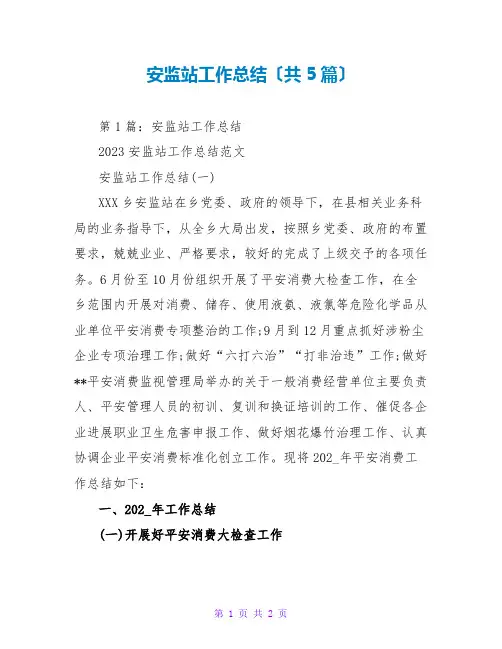 安监站工作总结〔共5篇〕

第1篇：安监站工作总结

2023安监站工作总结范文

安监站工作总结(一)

XXX乡安监站在乡党委、政府的领导下，在县相关业务科局的业务指导下，从全乡大局出发，按照乡党委、政府的布置要求，兢兢业业、严格要求，较好的完成了上级交予的各项任务。6月份至10月份组织开展了平安消费大检查工作，在全乡范围内开展对消费、储存、使用液氨、液氯等危险化学品从业单位平安消费专项整治的工作;9月到12月重点抓好涉粉尘企业专项治理工作;做好“六打六治”“打非治违”工作;做好**平安消费监视管理局举办的关于一般消费经营单位主要负责人、平安管理人员的初训、复训和换证培训的工作、催促各企业进展职业卫生危害申报工作、做好烟花爆竹治理工作、认真协调企业平安消费标准化创立工作。现将202_年平安消费工作总结如下:

一、202_年工作总结

(一)开展好平安消费大检查工作

第 1 页 共 2 页